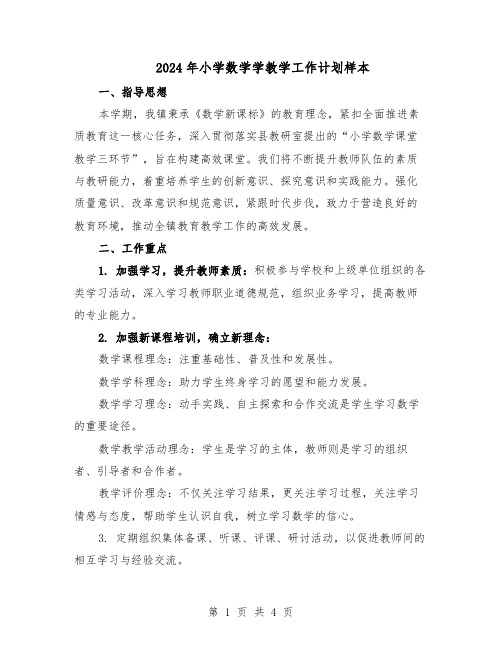 2024年小学数学学教学工作计划样本

一、指导思想

本学期，我镇秉承《数学新课标》的教育理念，紧扣全面推进素质教育这一核心任务，深入贯彻落实县教研室提出的“小学数学课堂教学三环节”，旨在构建高效课堂。我们将不断提升教师队伍的素质与教研能力，着重培养学生的创新意识、探究意识和实践能力。强化质量意识、改革意识和规范意识，紧跟时代步伐，致力于营造良好的教育环境，推动全镇教育教学工作的高效发展。

二、工作重点

1. 加强学习，提升教师素质：积极参与学校和上级单位组织的各类学习活动，深入学习教师职业道德规范，组织业务学习，提高教师的专业能力。

2. 加强新课程培训，确立新理念：

数学课程理念：注重基础性、普及性和发展性。

数学学科理念：助力学生终身学习的愿望和能力发展。

数学学习理念：动手实践、自主探索和合作交流是学生学习数学的重要途径。

数学教学活动理念：学生是学习的主体，教师则是学习的组织者、引导者和合作者。

教学评价理念：不仅关注学习结果，更关注学习过程，关注学习情感与态度，帮助学生认识自我，树立学习数学的信心。

3. 定期组织集体备课、听课、评课、研讨活动，以促进教师间的相互学习与经验交流。

第 1 页 共 4 页